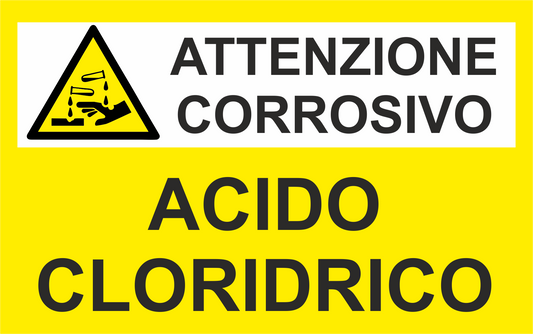 ATTENZIONE
CORROSIVO

ACIDO
CLORIDRICO